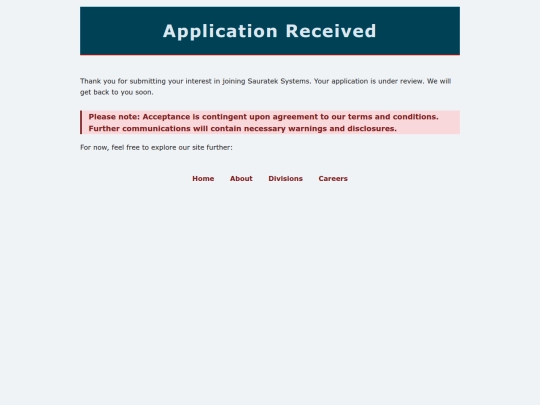 Application Received

Thank you for submitting your interest in joining Sauratek Systems. Your application is under review. We will get back to you soon.

Please note: Acceptance is contingent upon agreement to our terms and conditions. Further communications will contain necessary warnings and disclosures.

For now, feel free to explore our site further:

Home About Divisions Careers